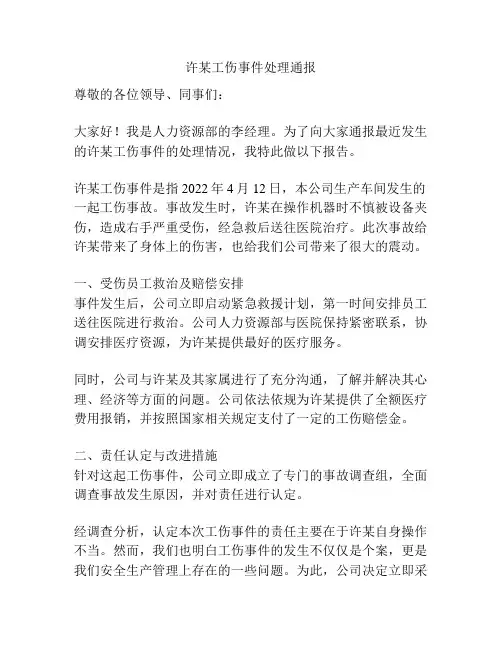 许某工伤事件处理通报

尊敬的各位领导、同事们：

大家好！我是人力资源部的李经理。为了向大家通报最近发生的许某工伤事件的处理情况，我特此做以下报告。

许某工伤事件是指 2022 年 4 月 12 日，本公司生产车间发生的一起工伤事故。事故发生时，许某在操作机器时不慎被设备夹伤，造成右手严重受伤，经急救后送往医院治疗。此次事故给许某带来了身体上的伤害，也给我们公司带来了很大的震动。

一、受伤员工救治及赔偿安排
事件发生后，公司立即启动紧急救援计划，第一时间安排员工送往医院进行救治。公司人力资源部与医院保持紧密联系，协调安排医疗资源，为许某提供最好的医疗服务。

同时，公司与许某及其家属进行了充分沟通，了解并解决其心理、经济等方面的问题。公司依法依规为许某提供了全额医疗费用报销，并按照国家相关规定支付了一定的工伤赔偿金。

二、责任认定与改进措施
针对这起工伤事件，公司立即成立了专门的事故调查组，全面调查事故发生原因，并对责任进行认定。

经调查分析，认定本次工伤事件的责任主要在于许某自身操作不当。然而，我们也明白工伤事件的发生不仅仅是个案，更是我们安全生产管理上存在的一些问题。为此，公司决定立即采